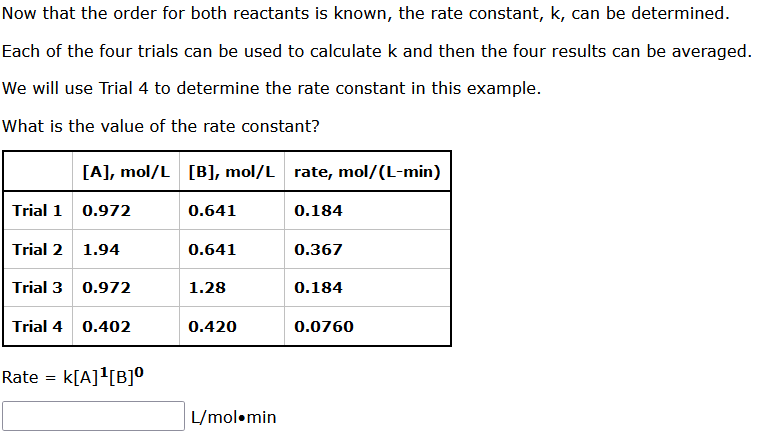 Now that the order for both reactants is known, the rate constant, k, can be determined.

Each of the four trials can be used to calculate k and then the four results can be averaged.

We will use Trial 4 to determine the rate constant in this example.

What is the value of the rate constant?

| | [A], mol/L | [B], mol/L | rate, mol/(L-min) |
|---|---|---|---|
| Trial 1 | 0.972 | 0.641 | 0.184 |
| Trial 2 | 1.94 | 0.641 | 0.367 |
| Trial 3 | 0.972 | 1.28 | 0.184 |
| Trial 4 | 0.402 | 0.420 | 0.0760 |

Rate = $k[A]^1[B]^0$

L/mol•min